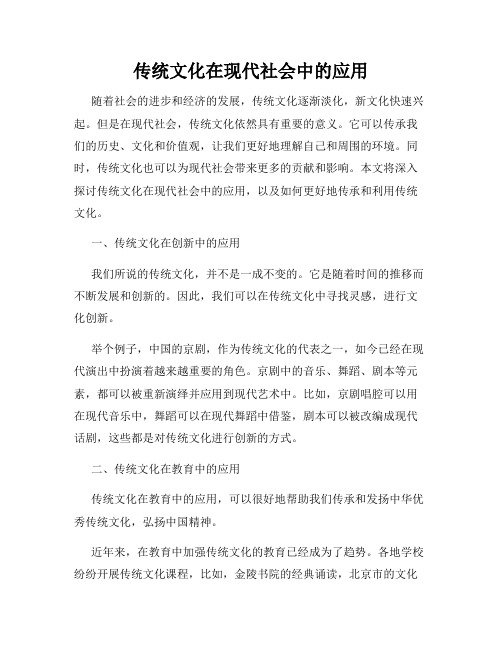 传统文化在现代社会中的应用

随着社会的进步和经济的发展，传统文化逐渐淡化，新文化快速兴起。但是在现代社会，传统文化依然具有重要的意义。它可以传承我们的历史、文化和价值观，让我们更好地理解自己和周围的环境。同时，传统文化也可以为现代社会带来更多的贡献和影响。本文将深入探讨传统文化在现代社会中的应用，以及如何更好地传承和利用传统文化。

一、传统文化在创新中的应用

我们所说的传统文化，并不是一成不变的。它是随着时间的推移而不断发展和创新的。因此，我们可以在传统文化中寻找灵感，进行文化创新。

举个例子，中国的京剧，作为传统文化的代表之一，如今已经在现代演出中扮演着越来越重要的角色。京剧中的音乐、舞蹈、剧本等元素，都可以被重新演绎并应用到现代艺术中。比如，京剧唱腔可以用在现代音乐中，舞蹈可以在现代舞蹈中借鉴，剧本可以被改编成现代话剧，这些都是对传统文化进行创新的方式。

二、传统文化在教育中的应用

传统文化在教育中的应用，可以很好地帮助我们传承和发扬中华优秀传统文化，弘扬中国精神。

近年来，在教育中加强传统文化的教育已经成为了趋势。各地学校纷纷开展传统文化课程，比如，金陵书院的经典诵读，北京市的文化